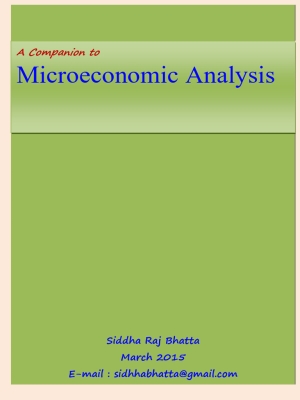 A Companion to
Microeconomic Analysis

Siddha Raj Bhatta
March 2015
E-mail : sidhhabhatta@gmail.com